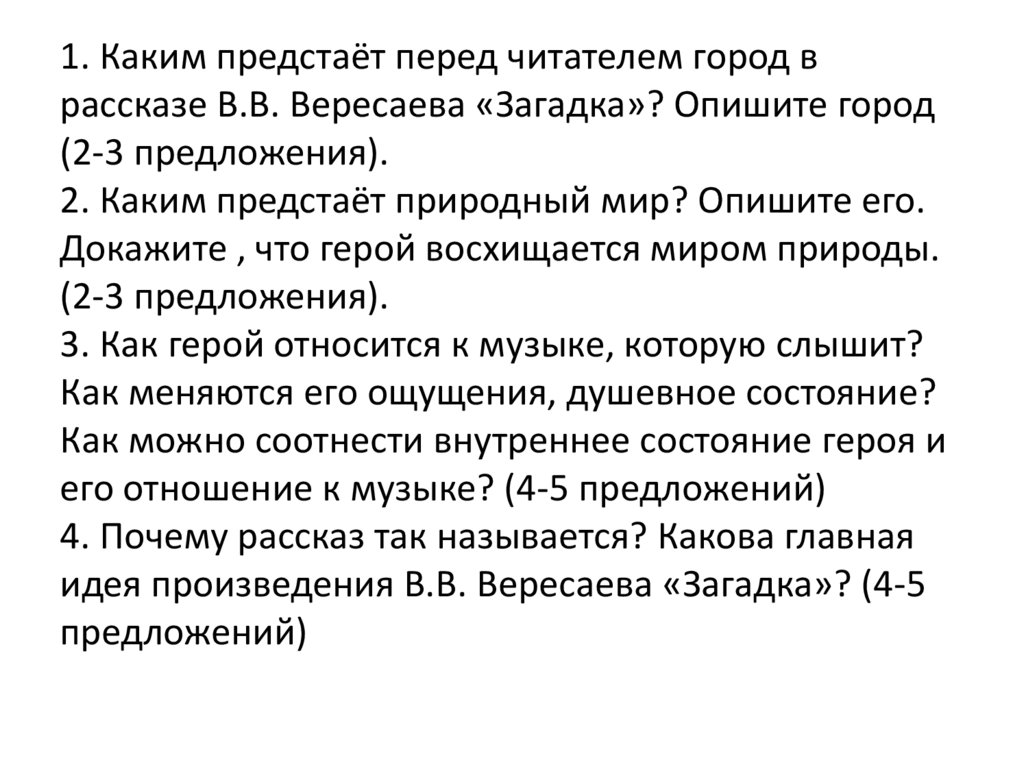 1. Каким предстаёт перед читателем город в рассказе В.В. Вересаева «Загадка»? Опишите город (2-3 предложения).
2. Каким предстаёт природный мир? Опишите его. Докажите , что герой восхищается миром природы. (2-3 предложения).
3. Как герой относится к музыке, которую слышит? Как меняются его ощущения, душевное состояние? Как можно соотнести внутреннее состояние героя и его отношение к музыке? (4-5 предложений)
4. Почему рассказ так называется? Какова главная идея произведения В.В. Вересаева «Загадка»? (4-5 предложений)